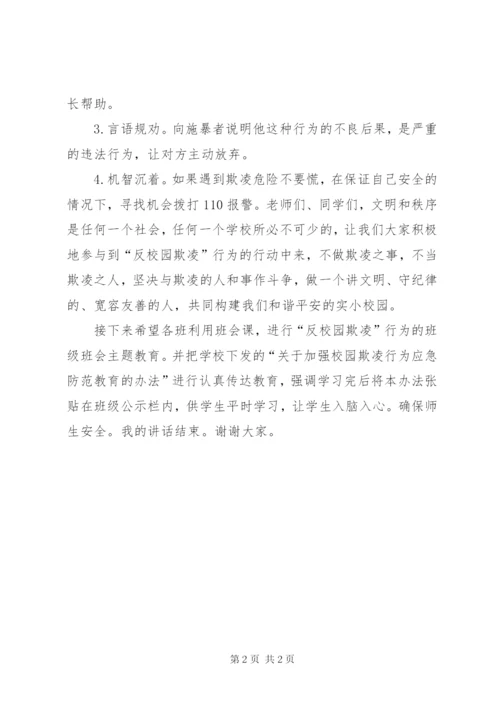 长帮助。

3.言语规劝。向施暴者说明他这种行为的不良后果，是严重的违法行为，让对方主动放弃。

4.机智沉着。如果遇到欺凌危险不要慌，在保证自己安全的情况下，寻找机会拨打110报警。老师们、同学们，文明和秩序是任何一个社会，任何一个学校所必不可少的，让我们大家积极地参与到“反校园欺凌”行为的行动中来，不做欺凌之事，不当欺凌之人，坚决与欺凌的人和事作斗争，做一个讲文明、守纪律的、宽容友善的人，共同构建我们和谐平安的实小校园。

接下来希望各班利用班会课，进行“反校园欺凌”行为的班级班会主题教育。并把学校下发的“关于加强校园欺凌行为应急防范教育的办法”进行认真传达教育，强调学习完后将本办法张贴在班级公示栏内，供学生平时学习，让学生入脑入心。确保师生安全。我的讲话结束。谢谢大家。

第2页 共2页